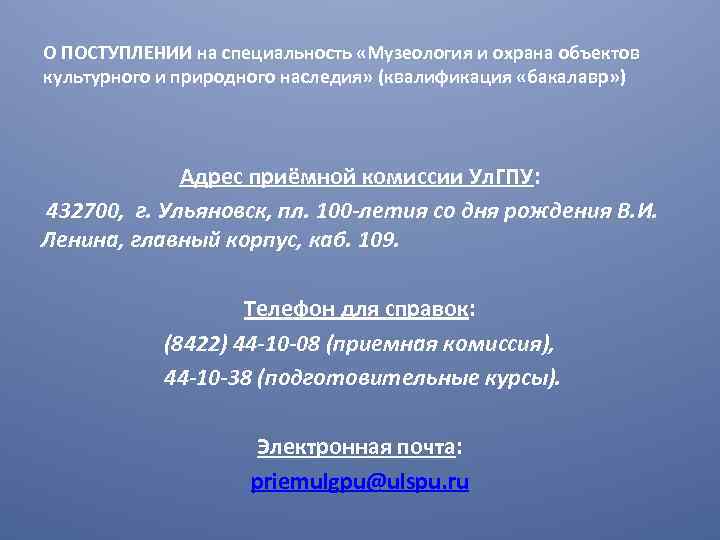 О ПОСТУПЛЕНИИ на специальность «Музеология и охрана объектов культурного и природного наследия» (квалификация «бакалавр»)

Адрес приёмной комиссии УлГПУ:

432700, г. Ульяновск, пл. 100-летия со дня рождения В.И. Ленина, главный корпус, каб. 109.

Телефон для справок:
(8422) 44-10-08 (приемная комиссия),
44-10-38 (подготовительные курсы).

Электронная почта:
priemulgpu@ulspu.ru